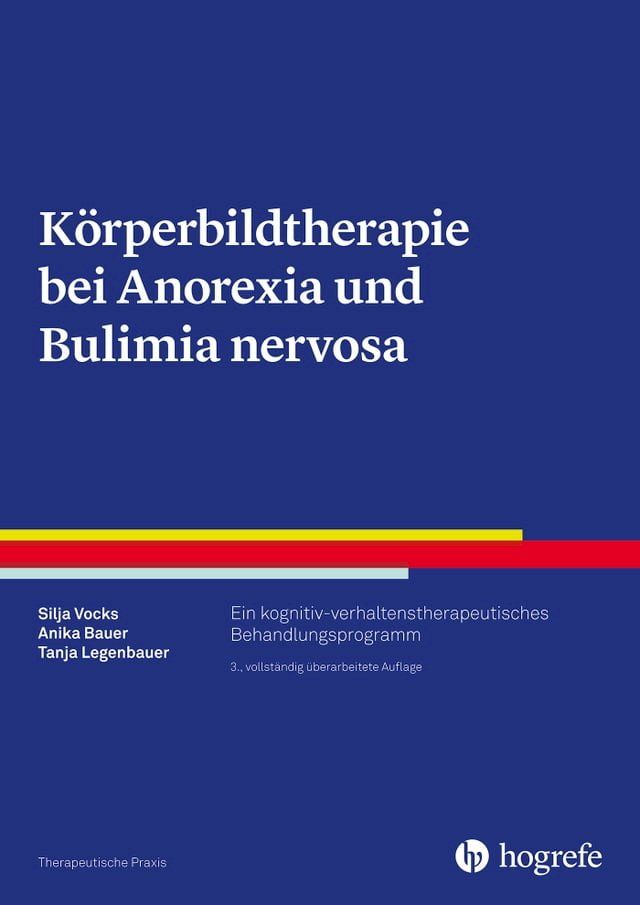 Körperbildtherapie bei Anorexia und Bulimia nervosa

Silja Vocks
Anika Bauer
Tanja Legenbauer

Ein kognitiv-verhaltenstherapeutisches Behandlungsprogramm

3., vollständig überarbeitete Auflage

Therapeutische Praxis

hogrefe